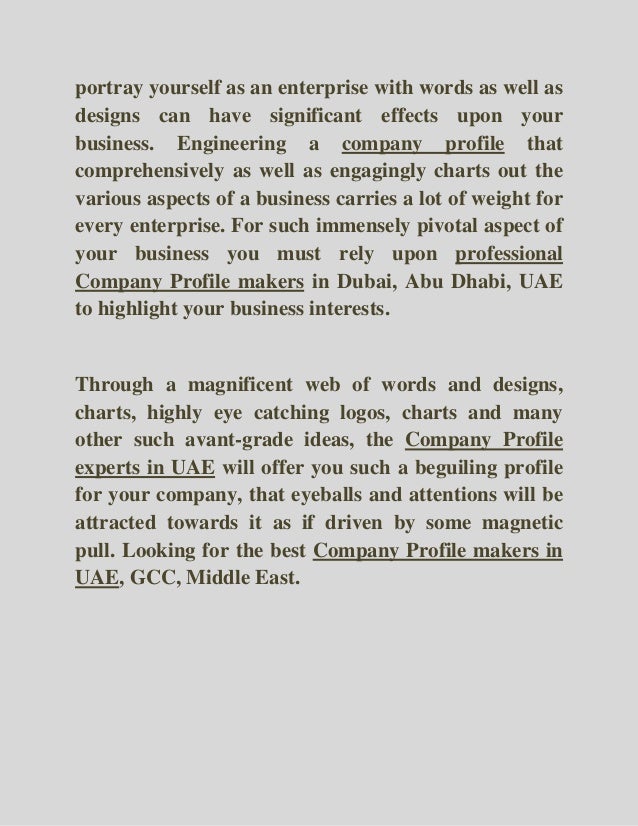 portray yourself as an enterprise with words as well as designs can have significant effects upon your business. Engineering a company profile that comprehensively as well as engagingly charts out the various aspects of a business carries a lot of weight for every enterprise. For such immensely pivotal aspect of your business you must rely upon professional Company Profile makers in Dubai, Abu Dhabi, UAE to highlight your business interests.

Through a magnificent web of words and designs, charts, highly eye catching logos, charts and many other such avant-grade ideas, the Company Profile experts in UAE will offer you such a beguiling profile for your company, that eyeballs and attentions will be attracted towards it as if driven by some magnetic pull. Looking for the best Company Profile makers in UAE, GCC, Middle East.